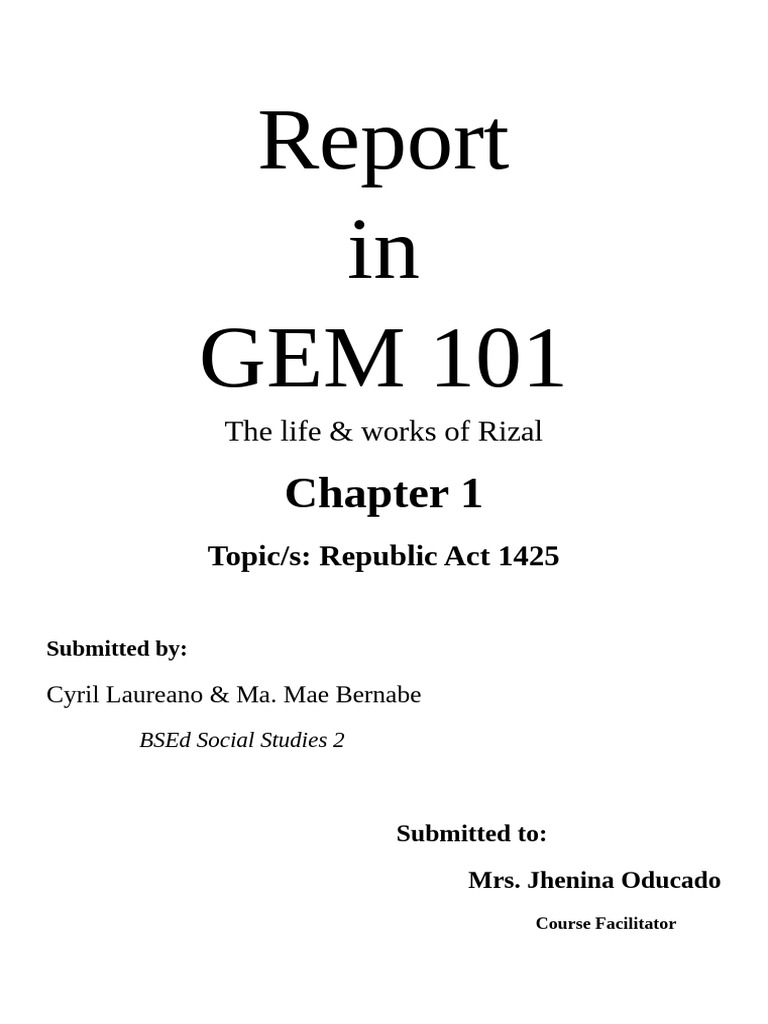 Report
in
GEM 101

The life & works of Rizal

Chapter 1

Topic/s: Republic Act 1425

Submitted by:

Cyril Laureano & Ma. Mae Bernabe

BSEd Social Studies 2

Submitted to:

Mrs. Jhenina Oducado

Course Facilitator